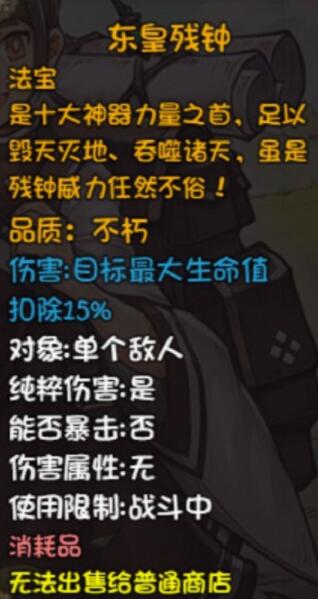 东皇残钟

法宝

是十大神器力量之首，足以毁天灭地、吞噬诸天，虽是残钟威力任然不俗！

品质：不朽

伤害:目标最大生命值扣除15%

对象:单个敌人

纯粹伤害:是

能否暴击:否

伤害属性:无

使用限制:战斗中

消耗品

无法出售给普通商店